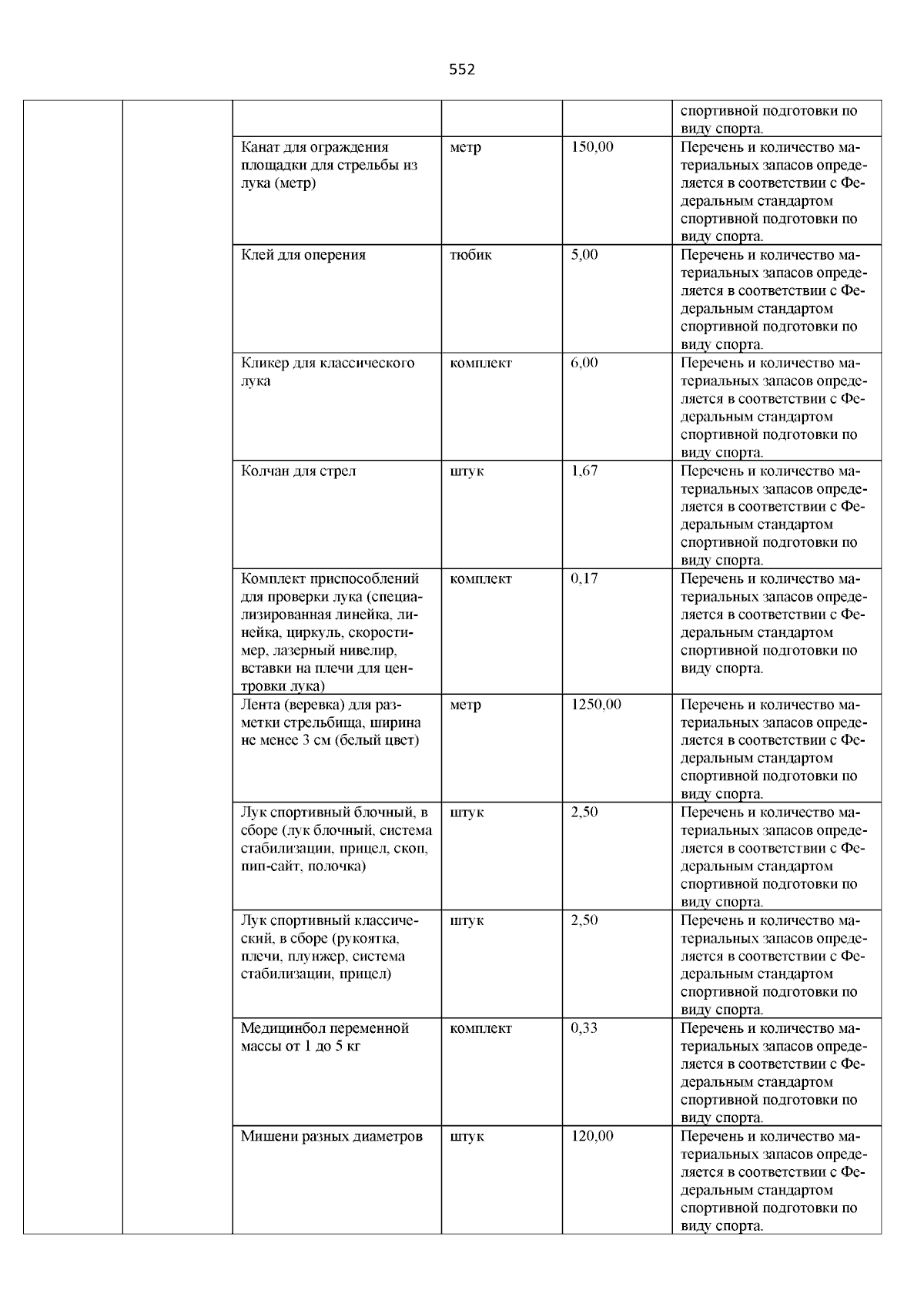 552

| | | | | | |
|---|---|---|---|---|---|
| | | | | | спортивной подготовки по виду спорта. |
| | | Канат для ограждения площадки для стрельбы из лука (метр) | метр | 150,00 | Перечень и количество материальных запасов определяется в соответствии с Федеральным стандартом спортивной подготовки по виду спорта. |
| | | Клей для оперения | тюбик | 5,00 | Перечень и количество материальных запасов определяется в соответствии с Федеральным стандартом спортивной подготовки по виду спорта. |
| | | Кликер для классического лука | комплект | 6,00 | Перечень и количество материальных запасов определяется в соответствии с Федеральным стандартом спортивной подготовки по виду спорта. |
| | | Колчан для стрел | штук | 1,67 | Перечень и количество материальных запасов определяется в соответствии с Федеральным стандартом спортивной подготовки по виду спорта. |
| | | Комплект приспособлений для проверки лука (специализированная линейка, линейка, циркуль, скоростимер, лазерный нивелир, вставки на плечи для центровки лука) | комплект | 0,17 | Перечень и количество материальных запасов определяется в соответствии с Федеральным стандартом спортивной подготовки по виду спорта. |
| | | Лента (веревка) для разметки стрельбища, ширина не менее 3 см (белый цвет) | метр | 1250,00 | Перечень и количество материальных запасов определяется в соответствии с Федеральным стандартом спортивной подготовки по виду спорта. |
| | | Лук спортивный блочный, в сборе (лук блочный, система стабилизации, прицел, скоп, пип-сайт, полочка) | штук | 2,50 | Перечень и количество материальных запасов определяется в соответствии с Федеральным стандартом спортивной подготовки по виду спорта. |
| | | Лук спортивный классический, в сборе (рукоятка, плечи, плунжер, система стабилизации, прицел) | штук | 2,50 | Перечень и количество материальных запасов определяется в соответствии с Федеральным стандартом спортивной подготовки по виду спорта. |
| | | Медицинбол переменной массы от 1 до 5 кг | комплект | 0,33 | Перечень и количество материальных запасов определяется в соответствии с Федеральным стандартом спортивной подготовки по виду спорта. |
| | | Мишени разных диаметров | штук | 120,00 | Перечень и количество материальных запасов определяется в соответствии с Федеральным стандартом спортивной подготовки по виду спорта. |